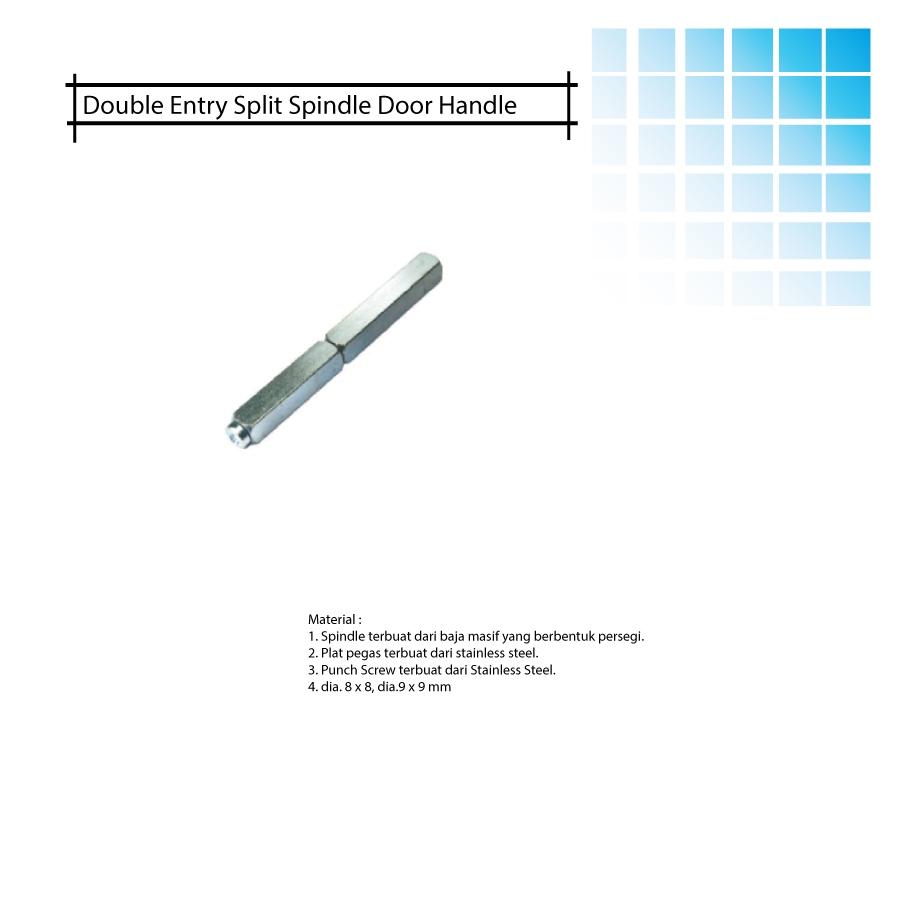 Double Entry Split Spindle Door Handle

Material :
1. Spindle terbuat dari baja masif yang berbentuk persegi.
2. Plat pegas terbuat dari stainless steel.
3. Punch Screw terbuat dari Stainless Steel.
4. dia. 8 x 8, dia.9 x 9 mm